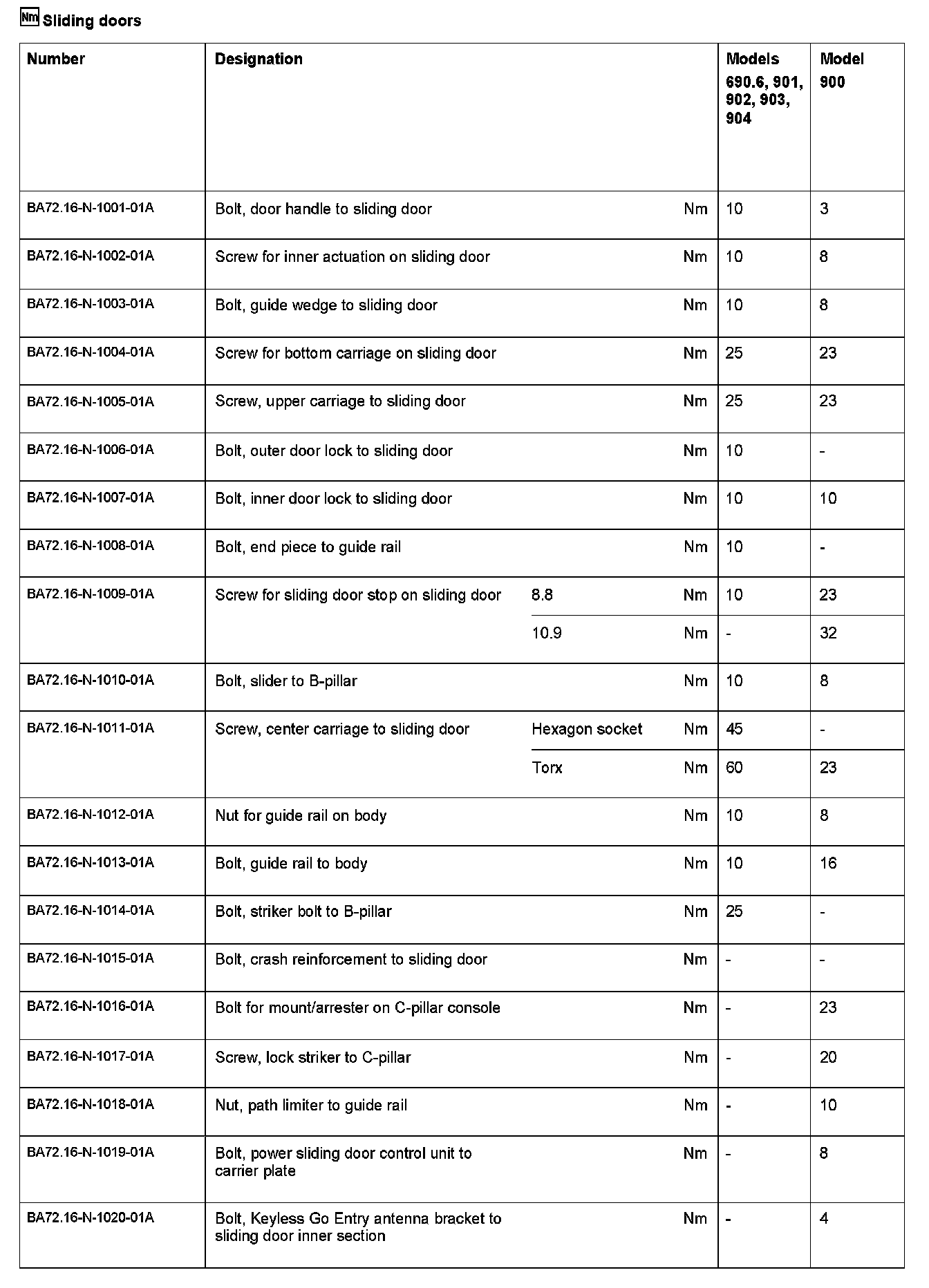 Nm Sliding doors

| Number | Designation | | | Models 690.6, 901, 902, 903, 904 | Model 900 |
|---|---|---|---|---|---|
| BA72.16-N-1001-01A | Bolt, door handle to sliding door | | Nm | 10 | 3 |
| BA72.16-N-1002-01A | Screw for inner actuation on sliding door | | Nm | 10 | 8 |
| BA72.16-N-1003-01A | Bolt, guide wedge to sliding door | | Nm | 10 | 8 |
| BA72.16-N-1004-01A | Screw for bottom carriage on sliding door | | Nm | 25 | 23 |
| BA72.16-N-1005-01A | Screw, upper carriage to sliding door | | Nm | 25 | 23 |
| BA72.16-N-1006-01A | Bolt, outer door lock to sliding door | | Nm | 10 | - |
| BA72.16-N-1007-01A | Bolt, inner door lock to sliding door | | Nm | 10 | 10 |
| BA72.16-N-1008-01A | Bolt, end piece to guide rail | | Nm | 10 | - |
| BA72.16-N-1009-01A | Screw for sliding door stop on sliding door | 8.8 | Nm | 10 | 23 |
| | | 10.9 | Nm | - | 32 |
| BA72.16-N-1010-01A | Bolt, slider to B-pillar | | Nm | 10 | 8 |
| BA72.16-N-1011-01A | Screw, center carriage to sliding door | Hexagon socket | Nm | 45 | - |
| | | Torx | Nm | 60 | 23 |
| BA72.16-N-1012-01A | Nut for guide rail on body | | Nm | 10 | 8 |
| BA72.16-N-1013-01A | Bolt, guide rail to body | | Nm | 10 | 16 |
| BA72.16-N-1014-01A | Bolt, striker bolt to B-pillar | | Nm | 25 | - |
| BA72.16-N-1015-01A | Bolt, crash reinforcement to sliding door | | Nm | - | - |
| BA72.16-N-1016-01A | Bolt for mount/arrester on C-pillar console | | Nm | - | 23 |
| BA72.16-N-1017-01A | Screw, lock striker to C-pillar | | Nm | - | 20 |
| BA72.16-N-1018-01A | Nut, path limiter to guide rail | | Nm | - | 10 |
| BA72.16-N-1019-01A | Bolt, power sliding door control unit to carrier plate | | Nm | - | 8 |
| BA72.16-N-1020-01A | Bolt, Keyless Go Entry antenna bracket to sliding door inner section | | Nm | - | 4 |